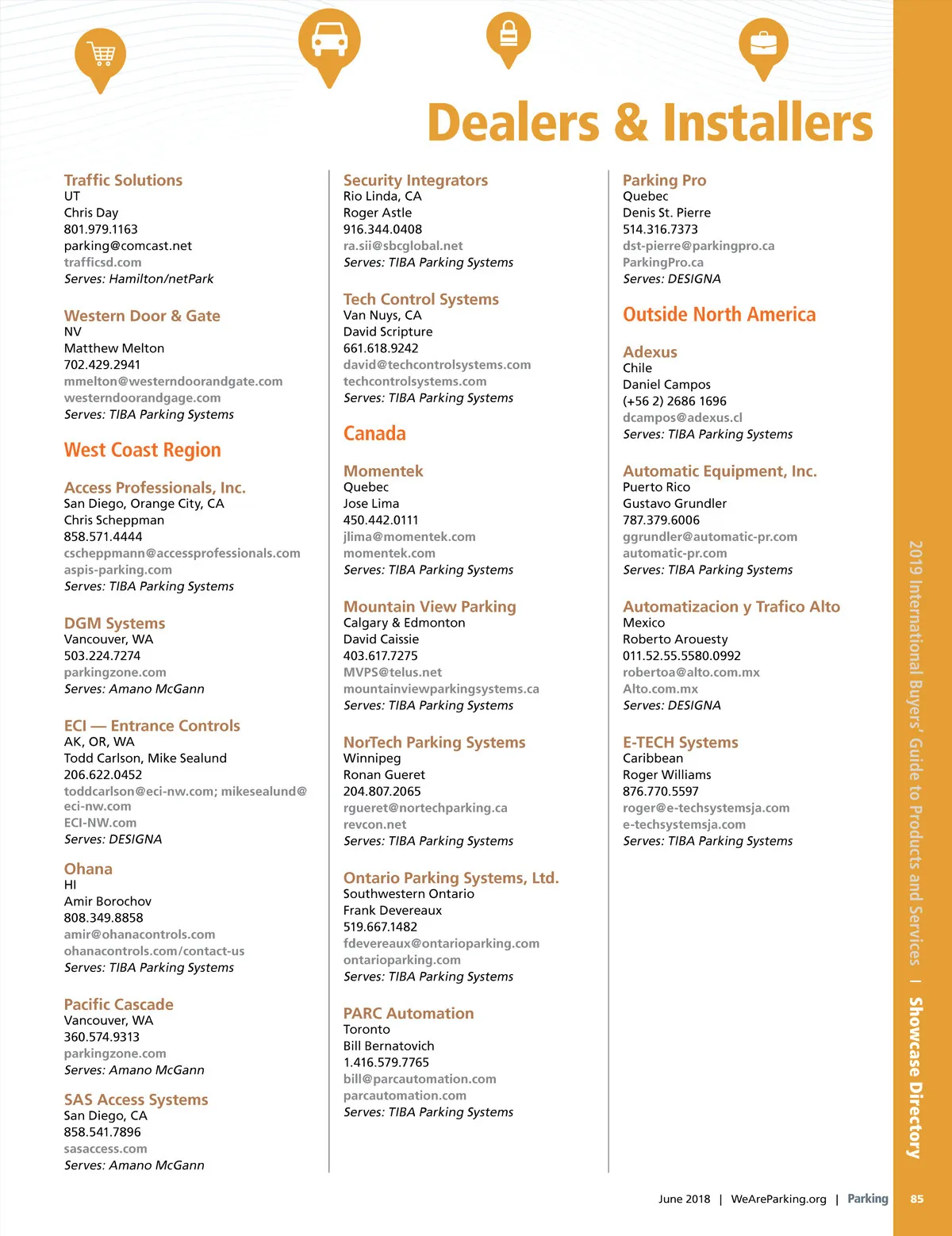 Dealers & Installers

Traffic Solutions
UT
Chris Day
801.979.1163
parking@comcast.net
trafficsd.com
Serves: Hamilton/netPark

Western Door & Gate
NV
Matthew Melton
702.429.2941
mmelton@westerndoorandgate.com
westerndoorandgage.com
Serves: TIBA Parking Systems

West Coast Region

Access Professionals, Inc.
San Diego, Orange City, CA
Chris Scheppman
858.571.4444
cscheppmann@accessprofessionals.com
aspis-parking.com
Serves: TIBA Parking Systems

DGM Systems
Vancouver, WA
503.224.7274
parkingzone.com
Serves: Amano McGann

ECI — Entrance Controls
AK, OR, WA
Todd Carlson, Mike Sealund
206.622.0452
toddcarlson@eci-nw.com; mikesealund@eci-nw.com
ECI-NW.com
Serves: DESIGNA

Ohana
HI
Amir Borochov
808.349.8858
amir@ohanacontrols.com
ohanacontrols.com/contact-us
Serves: TIBA Parking Systems

Pacific Cascade
Vancouver, WA
360.574.9313
parkingzone.com
Serves: Amano McGann

SAS Access Systems
San Diego, CA
858.541.7896
sasaccess.com
Serves: Amano McGann

Security Integrators
Rio Linda, CA
Roger Astle
916.344.0408
ra.sii@sbcglobal.net
Serves: TIBA Parking Systems

Tech Control Systems
Van Nuys, CA
David Scripture
661.618.9242
david@techcontrolsystems.com
techcontrolsystems.com
Serves: TIBA Parking Systems

Canada

Momentek
Quebec
Jose Lima
450.442.0111
jlima@momentek.com
momentek.com
Serves: TIBA Parking Systems

Mountain View Parking
Calgary & Edmonton
David Caissie
403.617.7275
MVPS@telus.net
mountainviewparkingsystems.ca
Serves: TIBA Parking Systems

NorTech Parking Systems
Winnipeg
Ronan Gueret
204.807.2065
rgueret@nortechparking.ca
revcon.net
Serves: TIBA Parking Systems

Ontario Parking Systems, Ltd.
Southwestern Ontario
Frank Devereaux
519.667.1482
fdevereaux@ontarioparking.com
ontarioparking.com
Serves: TIBA Parking Systems

PARC Automation
Toronto
Bill Bernatovich
1.416.579.7765
bill@parcautomation.com
parcautomation.com
Serves: TIBA Parking Systems

Parking Pro
Quebec
Denis St. Pierre
514.316.7373
dst-pierre@parkingpro.ca
ParkingPro.ca
Serves: DESIGNA

Outside North America

Adexus
Chile
Daniel Campos
(+56 2) 2686 1696
dcampos@adexus.cl
Serves: TIBA Parking Systems

Automatic Equipment, Inc.
Puerto Rico
Gustavo Grundler
787.379.6006
ggrundler@automatic-pr.com
automatic-pr.com
Serves: TIBA Parking Systems

Automatizacion y Trafico Alto
Mexico
Roberto Arouesty
011.52.55.5580.0992
robertoa@alto.com.mx
Alto.com.mx
Serves: DESIGNA

E-TECH Systems
Caribbean
Roger Williams
876.770.5597
roger@e-techsystemsja.com
e-techsystemsja.com
Serves: TIBA Parking Systems

2019 International Buyers' Guide to Products and Services | Showcase Directory

June 2018 | WeAreParking.org | Parking 85